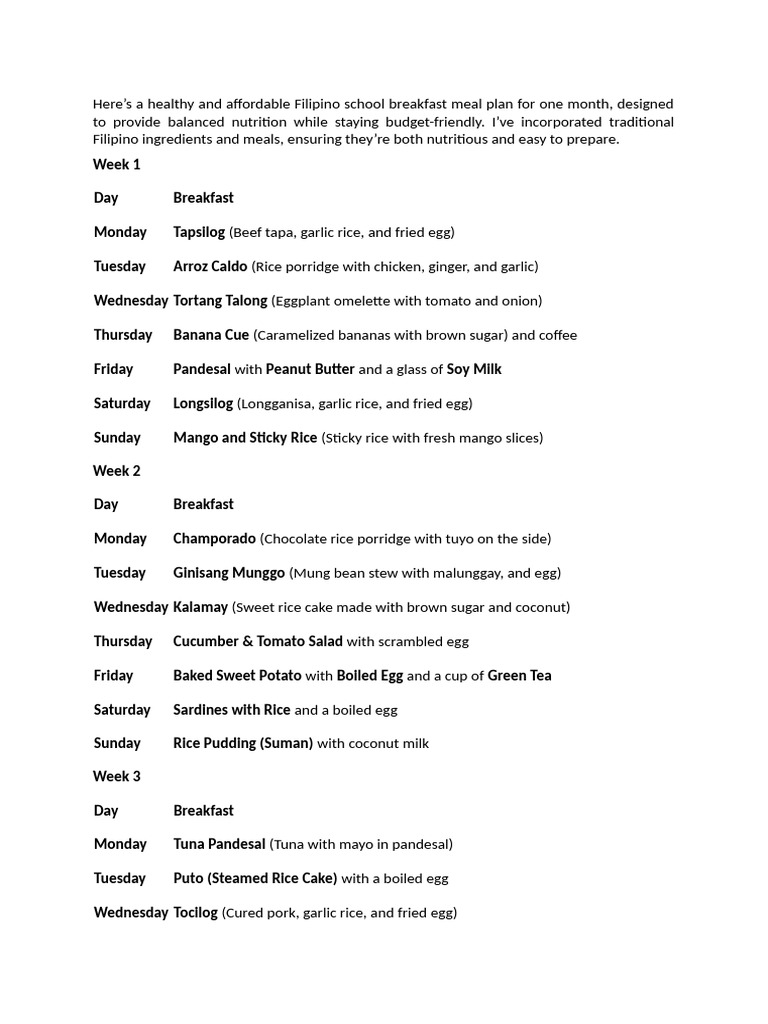 Here's a healthy and affordable Filipino school breakfast meal plan for one month, designed to provide balanced nutrition while staying budget-friendly. I've incorporated traditional Filipino ingredients and meals, ensuring they're both nutritious and easy to prepare.

Week 1

| Day | Breakfast |
|---|---|
| Monday | Tapsilog (Beef tapa, garlic rice, and fried egg) |
| Tuesday | Arroz Caldo (Rice porridge with chicken, ginger, and garlic) |
| Wednesday | Tortang Talong (Eggplant omelette with tomato and onion) |
| Thursday | Banana Cue (Caramelized bananas with brown sugar) and coffee |
| Friday | Pandesal with Peanut Butter and a glass of Soy Milk |
| Saturday | Longsilog (Longganisa, garlic rice, and fried egg) |
| Sunday | Mango and Sticky Rice (Sticky rice with fresh mango slices) |

Week 2

| Day | Breakfast |
|---|---|
| Monday | Champorado (Chocolate rice porridge with tuyo on the side) |
| Tuesday | Ginisang Munggo (Mung bean stew with malunggay, and egg) |
| Wednesday | Kalamay (Sweet rice cake made with brown sugar and coconut) |
| Thursday | Cucumber & Tomato Salad with scrambled egg |
| Friday | Baked Sweet Potato with Boiled Egg and a cup of Green Tea |
| Saturday | Sardines with Rice and a boiled egg |
| Sunday | Rice Pudding (Suman) with coconut milk |

Week 3

| Day | Breakfast |
|---|---|
| Monday | Tuna Pandesal (Tuna with mayo in pandesal) |
| Tuesday | Puto (Steamed Rice Cake) with a boiled egg |
| Wednesday | Tocilog (Cured pork, garlic rice, and fried egg) |